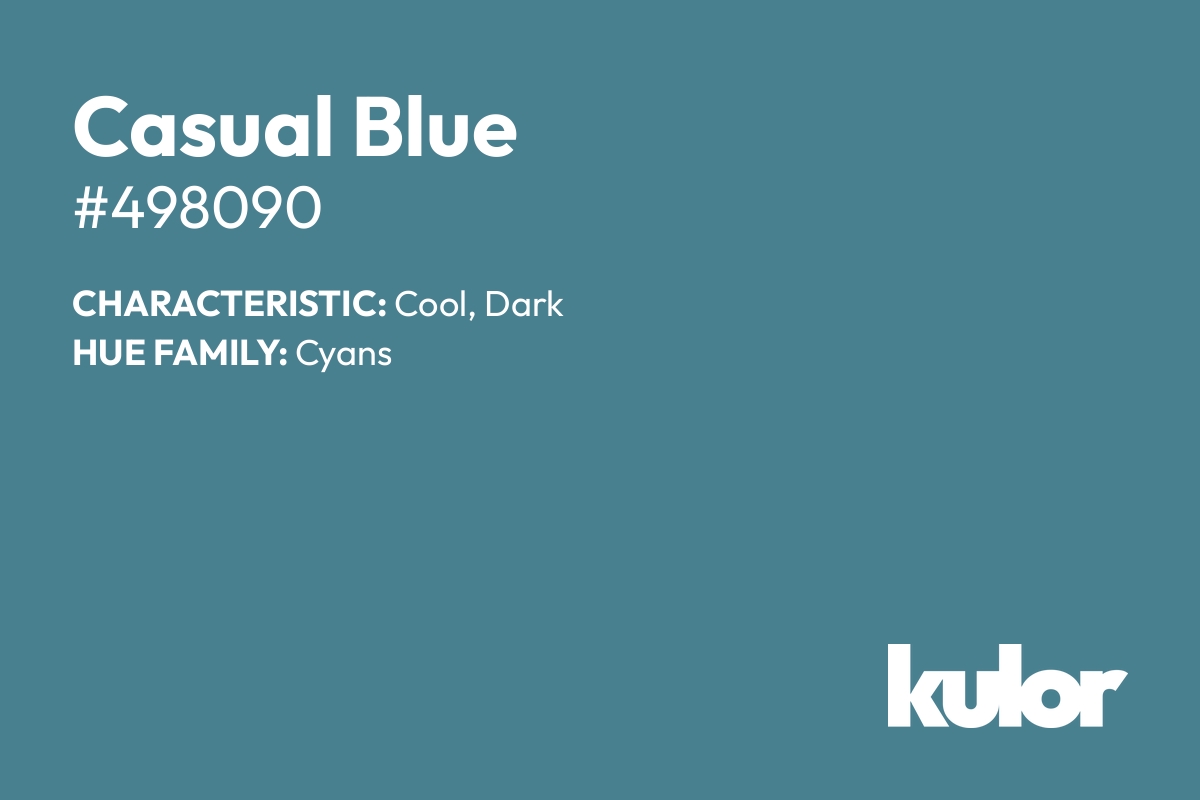 Casual Blue
#498090

CHARACTERISTIC: Cool, Dark
HUE FAMILY: Cyans

kulor